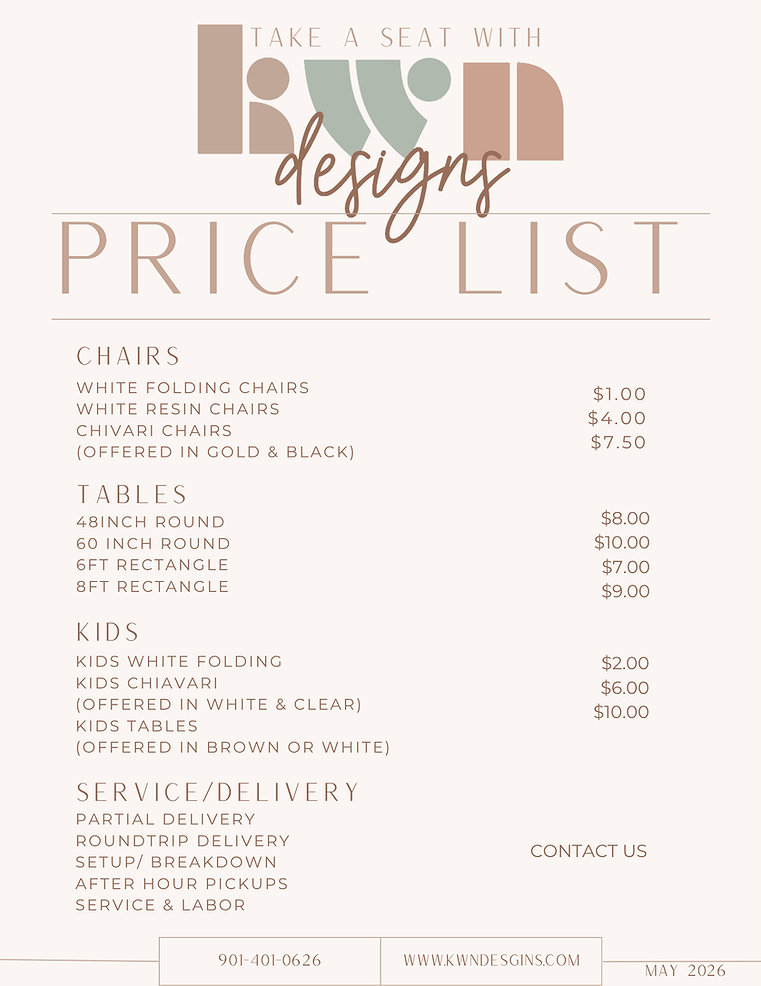 TAKE A SEAT WITH

kwn

designs

PRICE LIST

CHAIRS

WHITE FOLDING CHAIRS
WHITE RESIN CHAIRS
CHIVARI CHAIRS
(OFFERED IN GOLD & BLACK)

$1.00
$4.00
$7.50

TABLES

48INCH ROUND
60 INCH ROUND
6FT RECTANGLE
8FT RECTANGLE

$8.00
$10.00
$7.00
$9.00

KIDS

KIDS WHITE FOLDING
KIDS CHIAVARI
(OFFERED IN WHITE & CLEAR)
KIDS TABLES
(OFFERED IN BROWN OR WHITE)

$2.00
$6.00
$10.00

SERVICE/DELIVERY

PARTIAL DELIVERY
ROUNDTRIP DELIVERY
SETUP/ BREAKDOWN
AFTER HOUR PICKUPS
SERVICE & LABOR

CONTACT US

901-401-0626

WWW.KWNDESGINS.COM

MAY 2026